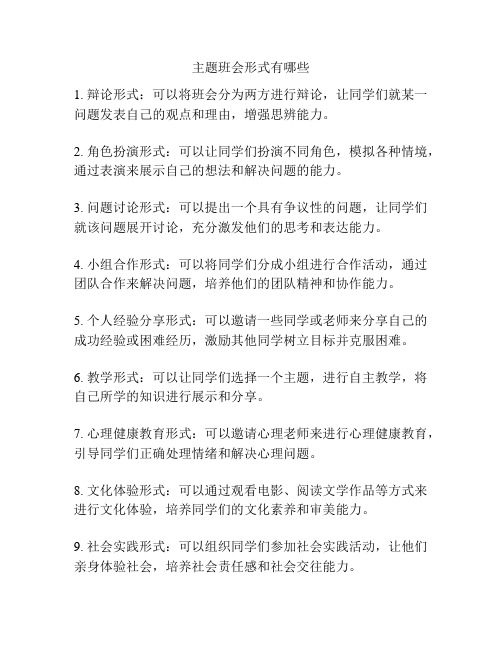 主题班会形式有哪些

1. 辩论形式：可以将班会分为两方进行辩论，让同学们就某一问题发表自己的观点和理由，增强思辨能力。

2. 角色扮演形式：可以让同学们扮演不同角色，模拟各种情境，通过表演来展示自己的想法和解决问题的能力。

3. 问题讨论形式：可以提出一个具有争议性的问题，让同学们就该问题展开讨论，充分激发他们的思考和表达能力。

4. 小组合作形式：可以将同学们分成小组进行合作活动，通过团队合作来解决问题，培养他们的团队精神和协作能力。

5. 个人经验分享形式：可以邀请一些同学或老师来分享自己的成功经验或困难经历，激励其他同学树立目标并克服困难。

6. 教学形式：可以让同学们选择一个主题，进行自主教学，将自己所学的知识进行展示和分享。

7. 心理健康教育形式：可以邀请心理老师来进行心理健康教育，引导同学们正确处理情绪和解决心理问题。

8. 文化体验形式：可以通过观看电影、阅读文学作品等方式来进行文化体验，培养同学们的文化素养和审美能力。

9. 社会实践形式：可以组织同学们参加社会实践活动，让他们亲身体验社会，培养社会责任感和社会交往能力。